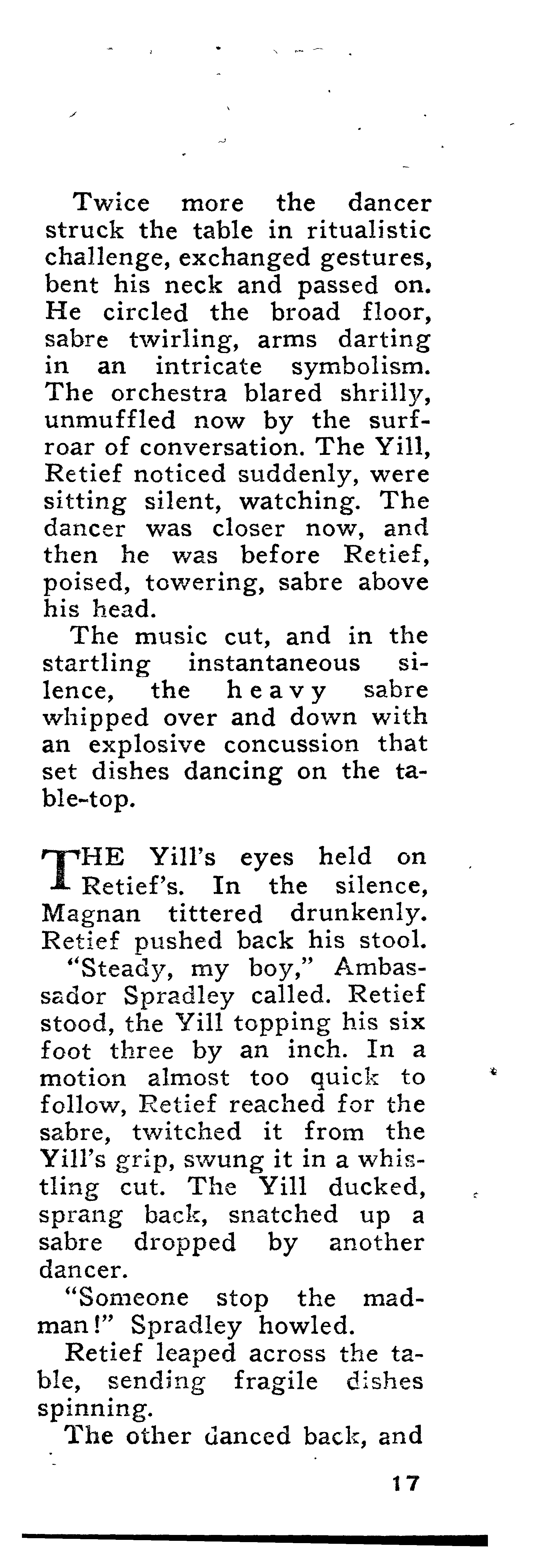 Twice more the dancer struck the table in ritualistic challenge, exchanged gestures, bent his neck and passed on. He circled the broad floor, sabre twirling, arms darting in an intricate symbolism. The orchestra blared shrilly, unmuffled now by the surf-roar of conversation. The Yill, Retief noticed suddenly, were sitting silent, watching. The dancer was closer now, and then he was before Retief, poised, towering, sabre above his head.

The music cut, and in the startling instantaneous silence, the heavy sabre whipped over and down with an explosive concussion that set dishes dancing on the table-top.

THE Yill's eyes held on Retief's. In the silence, Magnan tittered drunkenly. Retief pushed back his stool.

"Steady, my boy," Ambassador Spradley called. Retief stood, the Yill topping his six foot three by an inch. In a motion almost too quick to follow, Retief reached for the sabre, twitched it from the Yill's grip, swung it in a whistling cut. The Yill ducked, sprang back, snatched up a sabre dropped by another dancer.

"Someone stop the madman!" Spradley howled.

Retief leaped across the table, sending fragile dishes spinning.

The other danced back, and

17